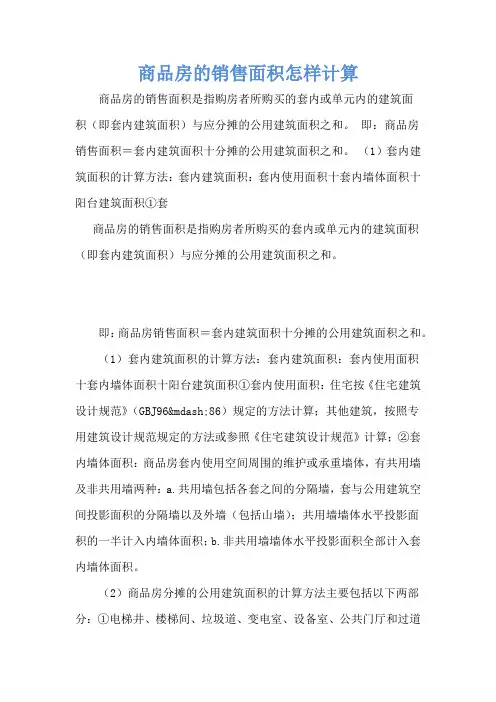 商品房的销售面积怎样计算

商品房的销售面积是指购房者所购买的套内或单元内的建筑面积（即套内建筑面积）与应分摊的公用建筑面积之和。 即：商品房销售面积＝套内建筑面积十分摊的公用建筑面积之和。 （1）套内建筑面积的计算方法：套内建筑面积：套内使用面积十套内墙体面积十阳台建筑面积①套

商品房的销售面积是指购房者所购买的套内或单元内的建筑面积（即套内建筑面积）与应分摊的公用建筑面积之和。

即：商品房销售面积＝套内建筑面积十分摊的公用建筑面积之和。

（1）套内建筑面积的计算方法：套内建筑面积：套内使用面积十套内墙体面积十阳台建筑面积①套内使用面积：住宅按《住宅建筑设计规范》（GBJ96&mdash;86）规定的方法计算；其他建筑，按照专用建筑设计规范规定的方法或参照《住宅建筑设计规范》计算；②套内墙体面积：商品房套内使用空间周围的维护或承重墙体，有共用墙及非共用墙两种：a.共用墙包括各套之间的分隔墙，套与公用建筑空间投影面积的分隔墙以及外墙（包括山墙）；共用墙墙体水平投影面积的一半计入内墙体面积；b.非共用墙墙体水平投影面积全部计入套内墙体面积。

（2）商品房分摊的公用建筑面积的计算方法主要包括以下两部分：①电梯井、楼梯间、垃圾道、变电室、设备室、公共门厅和过道